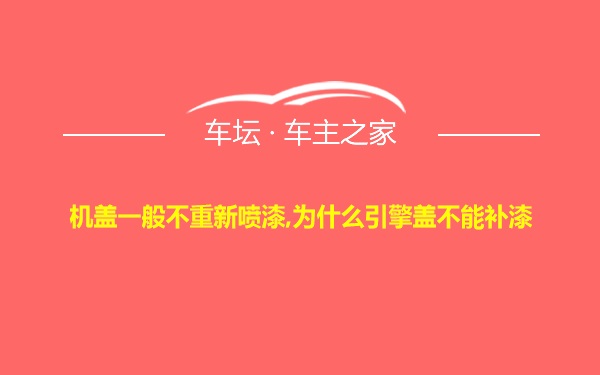 车坛 · 车主之家

机盖一般不重新喷漆,为什么引擎盖不能补漆